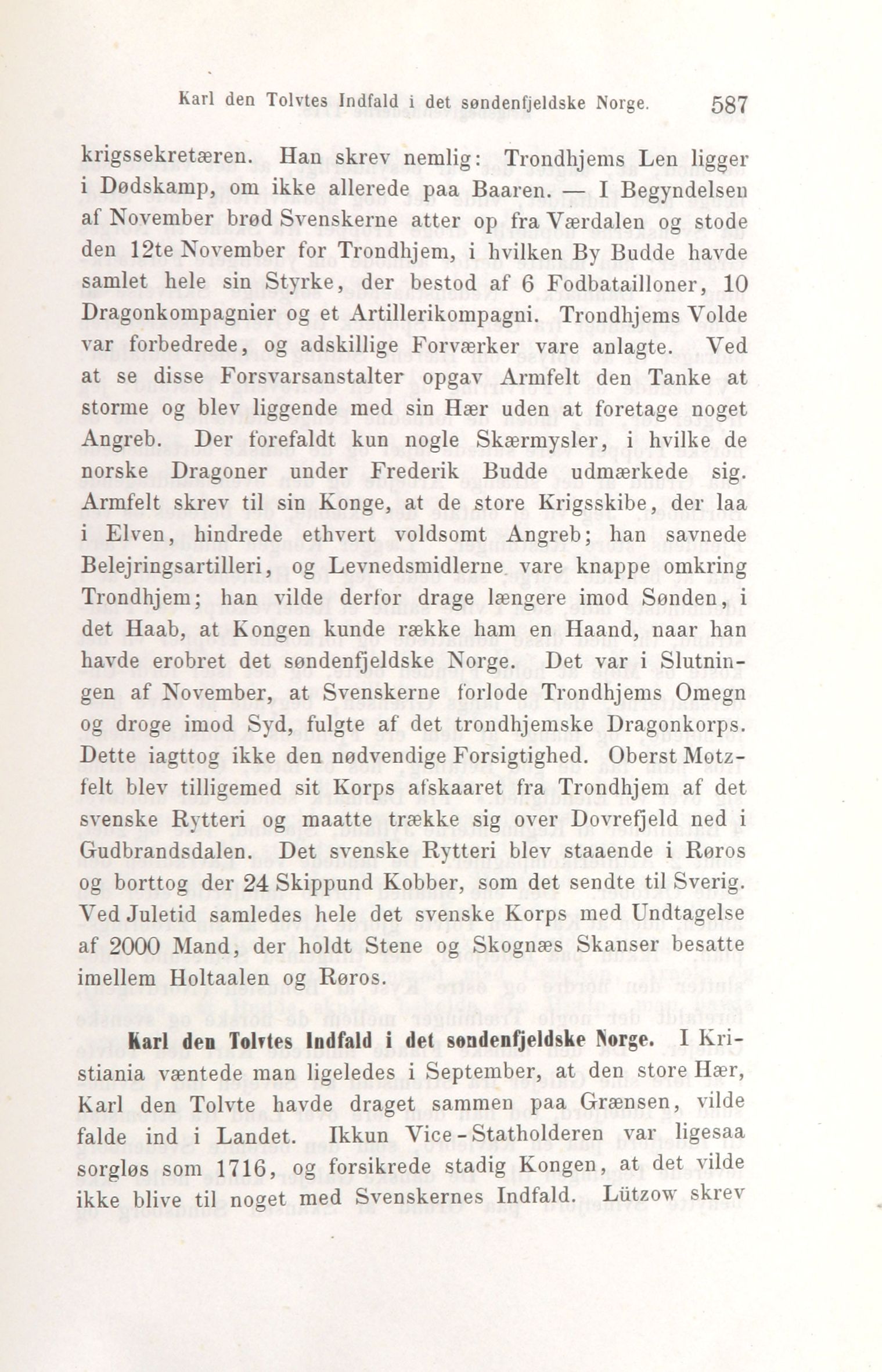 Karl den Tolvtes Indfald i det søndenfjeldske Norge. 587

krigssekretæren. Han skrev nemlig: Trondhjems Len ligger i Dødskamp, om ikke allerede paa Baaren. — I Begyndelsen af November brød Svenskerne atter op fra Værdalen og stode den 12te November for Trondhjem, i hvilken By Budde havde samlet hele sin Styrke, der bestod af 6 Fodbatailloner, 10 Dragonkompagnier og et Artillerikompagni. Trondhjems Volde var forbedrede, og adskillige Forværker vare anlagte. Ved at se disse Forsvarsanstalter opgav Armfelt den Tanke at storme og blev liggende med sin Hær uden at foretage noget Angreb. Der forefaldt kun nogle Skærmysler, i hvilke de norske Dragoner under Frederik Budde udmærkede sig. Armfelt skrev til sin Konge, at de store Krigsskibe, der laa i Elven, hindrede ethvert voldsomt Angreb; han savnede Belejringsartilleri, og Levnedsmidlerne vare knappe omkring Trondhjem; han vilde derfor drage længere imod Sønden, i det Haab, at Kongen kunde række ham en Haand, naar han havde erobret det søndenfjeldske Norge. Det var i Slutningen af November, at Svenskerne forlode Trondhjems Omegn og droge imod Syd, fulgte af det trondhjemske Dragonkorps. Dette iagttog ikke den nødvendige Forsigtighed. Oberst Motzfelt blev tilligemed sit Korps afskaaret fra Trondhjem af det svenske Rytteri og maatte trække sig over Dovrefjeld ned i Gudbrandsdalen. Det svenske Rytteri blev staaende i Røros og borttog der 24 Skippund Kobber, som det sendte til Sverig. Ved Juletid samledes hele det svenske Korps med Undtagelse af 2000 Mand, der holdt Stene og Skognæs Skanser besatte imellem Holtaalen og Røros.

Karl den Tolvtes Indfald i det søndenfjeldske Norge. I Kristiania væntede man ligeledes i September, at den store Hær, Karl den Tolvte havde draget sammen paa Grænsen, vilde falde ind i Landet. Ikkun Vice-Statholderen var ligesaa sorgløs som 1716, og forsikrede stadig Kongen, at det vilde ikke blive til noget med Svenskernes Indfald. Lützow skrev